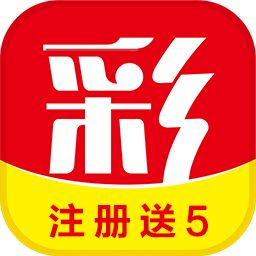 彩

注册送5